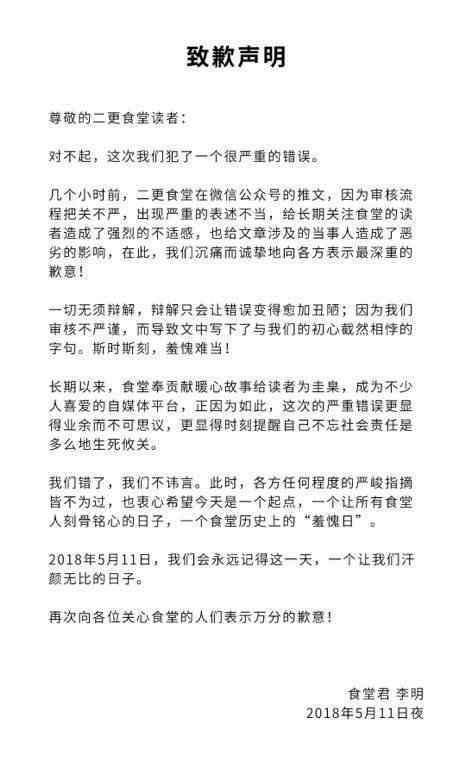 致歉声明

尊敬的二更食堂读者：

对不起，这次我们犯了一个很严重的错误。

几个小时前，二更食堂在微信公众号的推文，因为审核流程把关不严，出现严重的表述不当，给长期关注食堂的读者造成了强烈的不适感，也给文章涉及的当事人造成了恶劣的影响，在此，我们沉痛而诚挚地向各方表示最深重的歉意！

一切无须辩解，辩解只会让错误变得愈加丑陋；因为我们审核不严谨，而导致文中写下了与我们的初心截然相悖的字句。斯时斯刻，羞愧难当！

长期以来，食堂奉贡献暖心故事给读者为圭臬，成为不少人喜爱的自媒体平台，正因为如此，这次的严重错误更显得业余而不可思议，更显得时刻提醒自己不忘社会责任是多么地生死攸关。

我们错了，我们不讳言。此时，各方任何程度的严峻指摘皆不为过，也衷心希望今天是一个起点，一个让所有食堂人刻骨铭心的日子，一个食堂历史上的“羞愧日”。

2018年5月11日，我们会永远记得这一天，一个让我们汗颜无比的日子。

再次向各位关心食堂的人们表示万分的歉意！

食堂君 李明
2018年5月11日夜